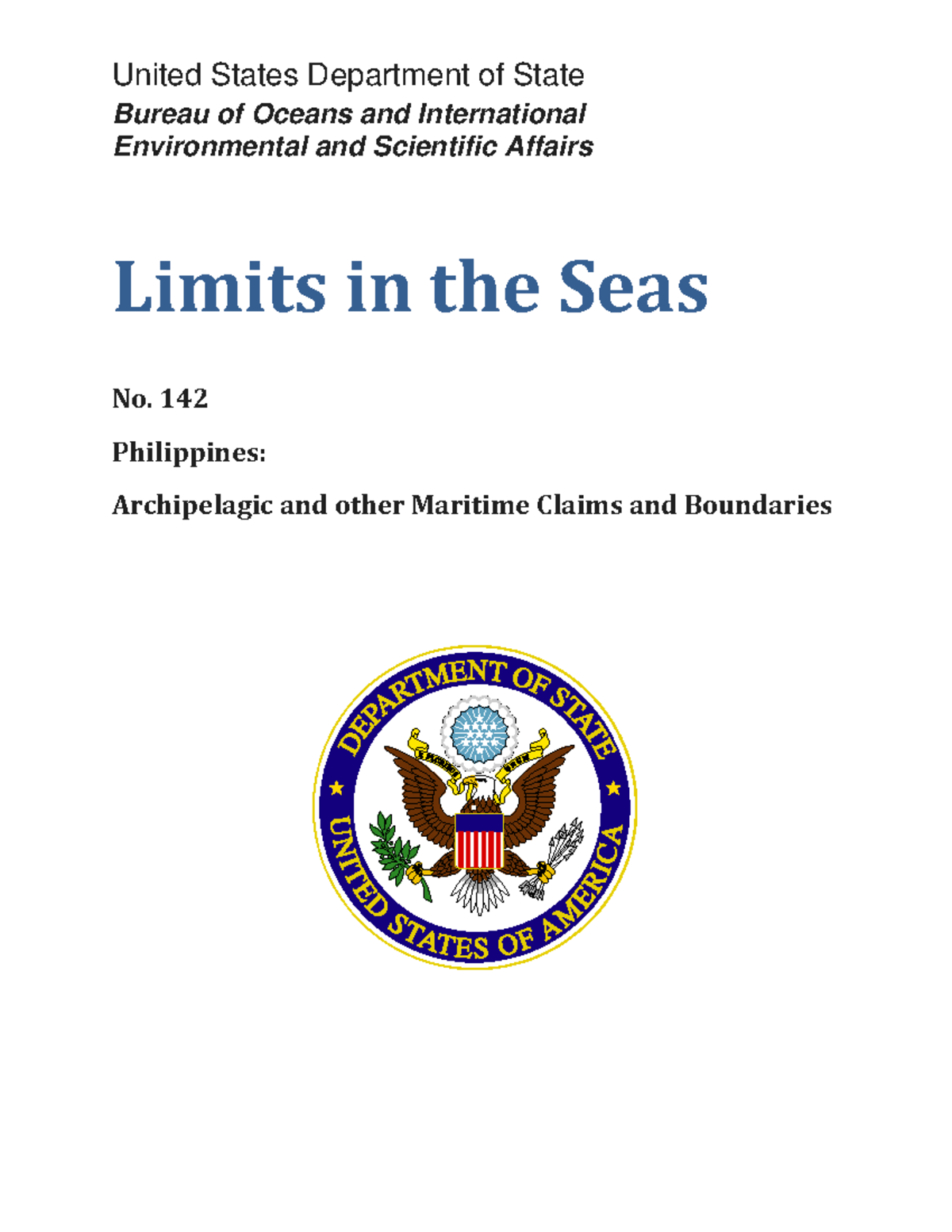 United States Department of State
Bureau of Oceans and International Environmental and Scientific Affairs

Limits in the Seas

No. 142

Philippines:

Archipelagic and other Maritime Claims and Boundaries

DEPARTMENT OF STATE
UNITED STATES OF AMERICA